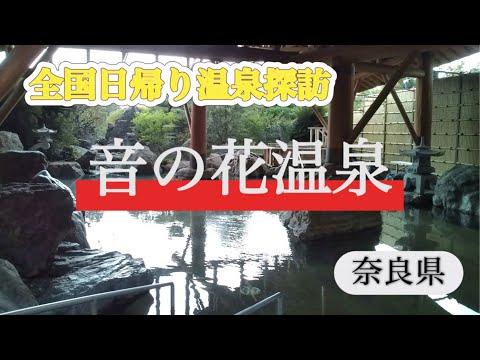 全国日帰り温泉探訪

音の花温泉

奈良県